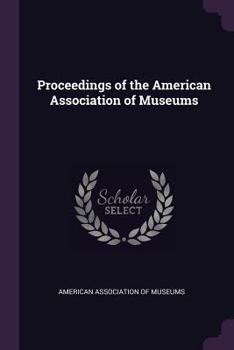 Proceedings of the American Association of Museums

Scholar
SELECT

AMERICAN ASSOCIATION OF MUSEUMS